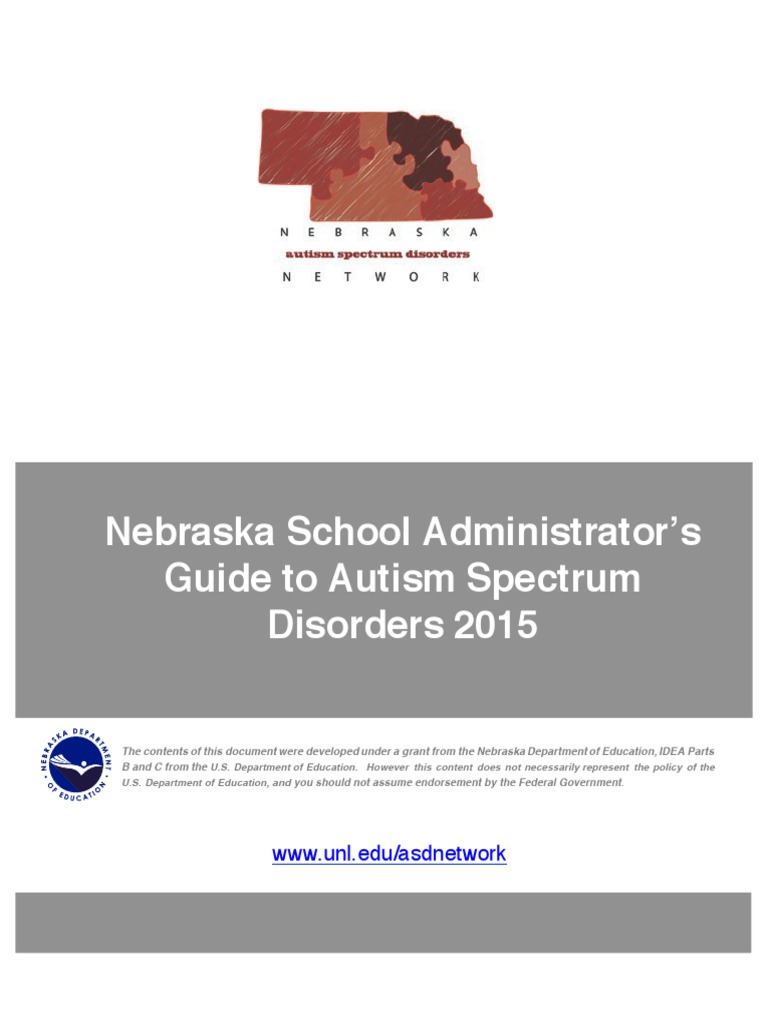 NEBRASKA
autism spectrum disorders
NETWORK

Nebraska School Administrator's Guide to Autism Spectrum Disorders 2015

NEBRASKA DEPARTMENT OF EDUCATION

The contents of this document were developed under a grant from the Nebraska Department of Education, IDEA Parts B and C from the U.S. Department of Education. However this content does not necessarily represent the policy of the U.S. Department of Education, and you should not assume endorsement by the Federal Government.

www.unl.edu/asdnetwork